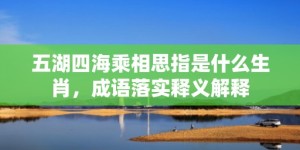 五湖四海乘相思指是什么生肖，成语落实释义解释